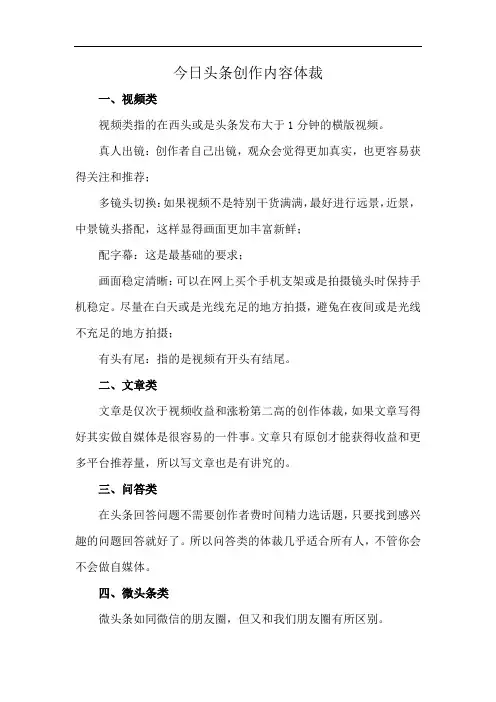 今日头条创作内容体裁

一、视频类

视频类指的在西头或是头条发布大于 1 分钟的横版视频。

真人出镜：创作者自己出镜，观众会觉得更加真实，也更容易获得关注和推荐；

多镜头切换：如果视频不是特别干货满满，最好进行远景，近景，中景镜头搭配，这样显得画面更加丰富新鲜；

配字幕：这是最基础的要求；

画面稳定清晰：可以在网上买个手机支架或是拍摄镜头时保持手机稳定。尽量在白天或是光线充足的地方拍摄，避免在夜间或是光线不充足的地方拍摄；

有头有尾：指的是视频有开头有结尾。

二、文章类

文章是仅次于视频收益和涨粉第二高的创作体裁，如果文章写得好其实做自媒体是很容易的一件事。文章只有原创才能获得收益和更多平台推荐量，所以写文章也是有讲究的。

三、问答类

在头条回答问题不需要创作者费时间精力选话题，只要找到感兴趣的问题回答就好了。所以问答类的体裁几乎适合所有人，不管你会不会做自媒体。

四、微头条类

微头条如同微信的朋友圈，但又和我们朋友圈有所区别。